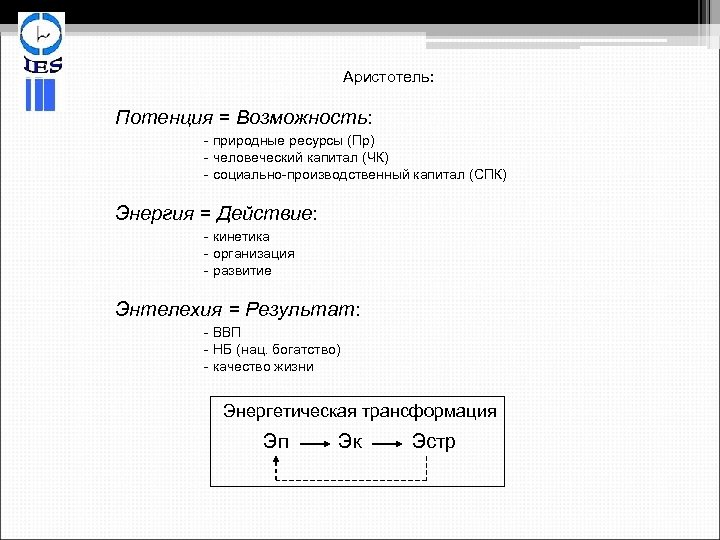 IES

Аристотель:

Потенция = Возможность:
- природные ресурсы (Пр)
- человеческий капитал (ЧК)
- социально-производственный капитал (СПК)

Энергия = Действие:
- кинетика
- организация
- развитие

Энтелехия = Результат:
- ВВП
- НБ (нац. богатство)
- качество жизни

Энергетическая трансформация

Эп → Эк → Эстр